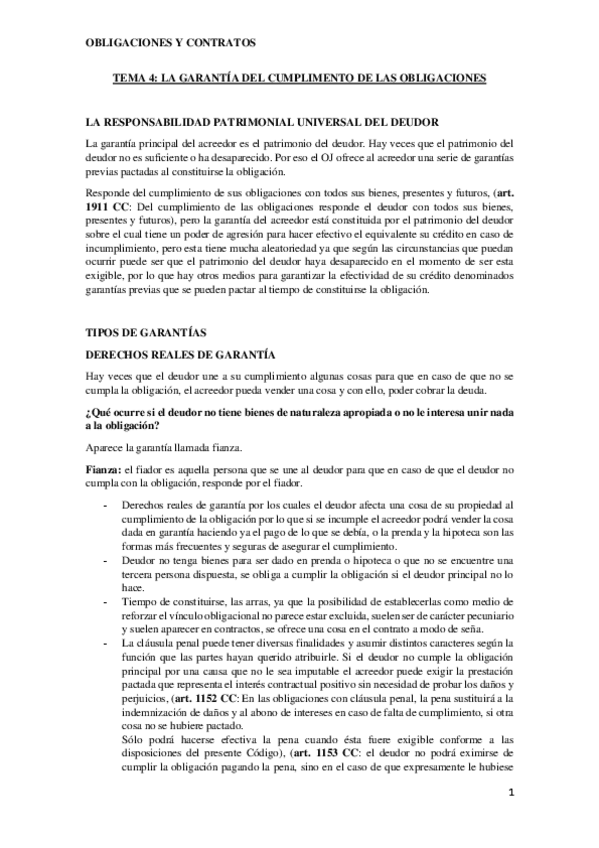 OBLIGACIONES Y CONTRATOS

TEMA 4: LA GARANTÍA DEL CUMPLIMENTO DE LAS OBLIGACIONES

LA RESPONSABILIDAD PATRIMONIAL UNIVERSAL DEL DEUDOR

La garantía principal del acreedor es el patrimonio del deudor. Hay veces que el patrimonio del deudor no es suficiente o ha desaparecido. Por eso el OJ ofrece al acreedor una serie de garantías previas pactadas al constituirse la obligación.

Responde del cumplimiento de sus obligaciones con todos sus bienes, presentes y futuros, (art. 1911 CC: Del cumplimiento de las obligaciones responde el deudor con todos sus bienes, presentes y futuros), pero la garantía del acreedor está constituida por el patrimonio del deudor sobre el cual tiene un poder de agresión para hacer efectivo el equivalente su crédito en caso de incumplimiento, pero esta tiene mucha aleatoriedad ya que según las circunstancias que puedan ocurrir puede ser que el patrimonio del deudor haya desaparecido en el momento de ser esta exigible, por lo que hay otros medios para garantizar la efectividad de su crédito denominados garantías previas que se pueden pactar al tiempo de constituirse la obligación.

TIPOS DE GARANTÍAS

DERECHOS REALES DE GARANTÍA

Hay veces que el deudor une a su cumplimiento algunas cosas para que en caso de que no se cumpla la obligación, el acreedor pueda vender una cosa y con ello, poder cobrar la deuda.

¿Qué ocurre si el deudor no tiene bienes de naturaleza apropiada o no le interesa unir nada a la obligación?

Aparece la garantía llamada fianza.

Fianza: el fiador es aquella persona que se une al deudor para que en caso de que el deudor no cumpla con la obligación, responde por el fiador.

- Derechos reales de garantía por los cuales el deudor afecta una cosa de su propiedad al cumplimiento de la obligación por lo que si se incumple el acreedor podrá vender la cosa dada en garantía haciendo ya el pago de lo que se debía, o la prenda y la hipoteca son las formas más frecuentes y seguras de asegurar el cumplimiento.
- Deudor no tenga bienes para ser dado en prenda o hipoteca o que no se encuentre una tercera persona dispuesta, se obliga a cumplir la obligación si el deudor principal no lo hace.
- Tiempo de constituirse, las arras, ya que la posibilidad de establecerlas como medio de reforzar el vínculo obligacional no parece estar excluida, suelen ser de carácter pecuniario y suelen aparecer en contratos, se ofrece una cosa en el contrato a modo de seña.
- La cláusula penal puede tener diversas finalidades y asumir distintos caracteres según la función que las partes hayan querido atribuirle. Si el deudor no cumple la obligación principal por una causa que no le sea imputable el acreedor puede exigir la prestación pactada que representa el interés contractual positivo sin necesidad de probar los daños y perjuicios, (art. 1152 CC: En las obligaciones con cláusula penal, la pena sustituirá a la indemnización de daños y al abono de intereses en caso de falta de cumplimiento, si otra cosa no se hubiere pactado.
Sólo podrá hacerse efectiva la pena cuando ésta fuere exigible conforme a las disposiciones del presente Código), (art. 1153 CC: el deudor no podrá eximirse de cumplir la obligación pagando la pena, sino en el caso de que expresamente le hubiese

1